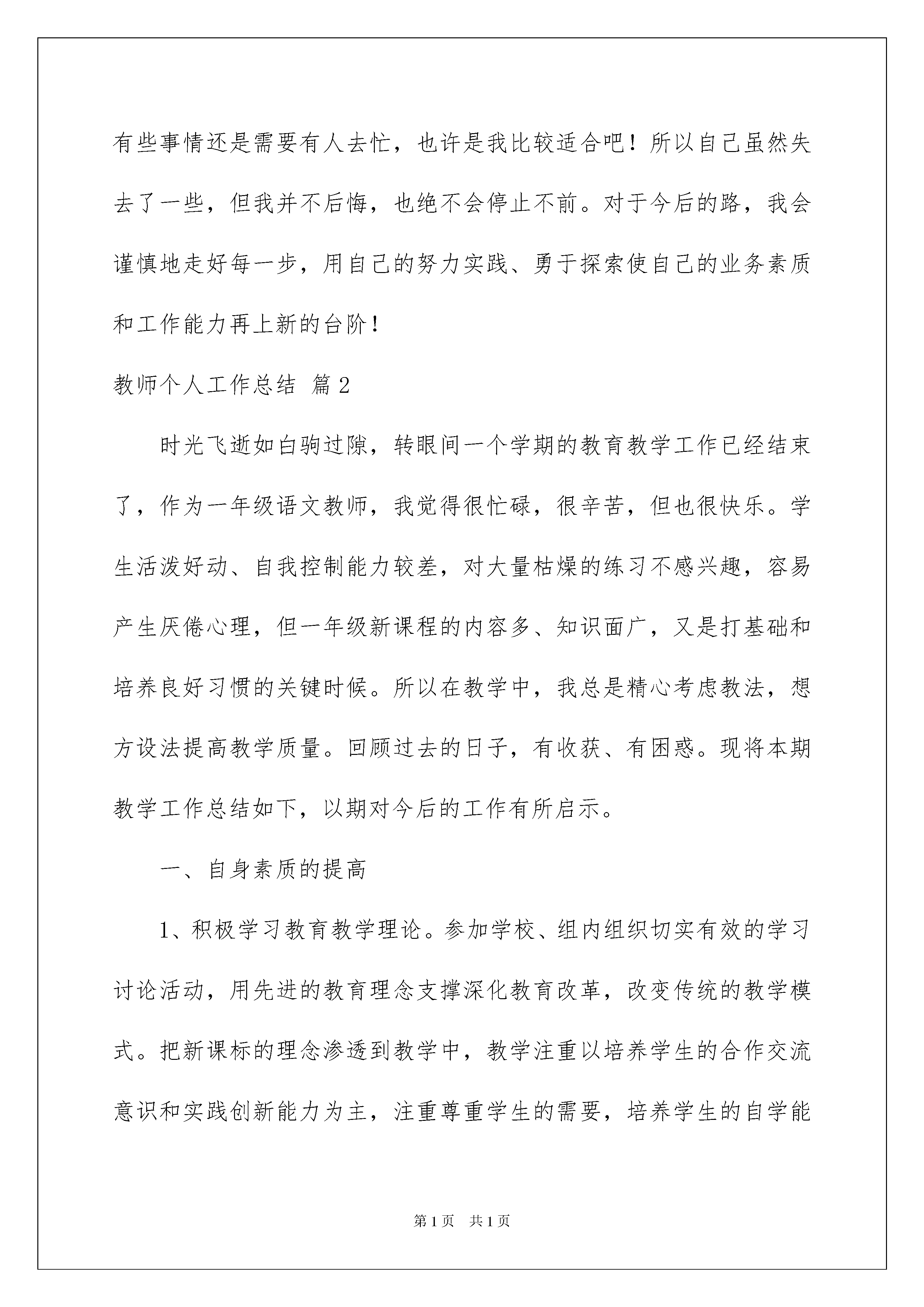 有些事情还是需要有人去忙，也许是我比较适合吧！所以自己虽然失去了一些，但我并不后悔，也绝不会停止不前。对于今后的路，我会谨慎地走好每一步，用自己的努力实践、勇于探索使自己的业务素质和工作能力再上新的台阶！

教师个人工作总结 篇2

时光飞逝如白驹过隙，转眼间一个学期的教育教学工作已经结束了，作为一年级语文教师，我觉得很忙碌，很辛苦，但也很快乐。学生活泼好动、自我控制能力较差，对大量枯燥的练习不感兴趣，容易产生厌倦心理，但一年级新课程的内容多、知识面广，又是打基础和培养良好习惯的关键时候。所以在教学中，我总是精心考虑教法，想方设法提高教学质量。回顾过去的日子，有收获、有困惑。现将本期教学工作总结如下，以期对今后的工作有所启示。

一、自身素质的提高

1、积极学习教育教学理论。参加学校、组内组织切实有效的学习讨论活动，用先进的教育理念支撑深化教育改革，改变传统的教学模式。把新课标的理念渗透到教学中，教学注重以培养学生的合作交流意识和实践创新能力为主，注重尊重学生的需要，培养学生的自学能

第1页 共1页